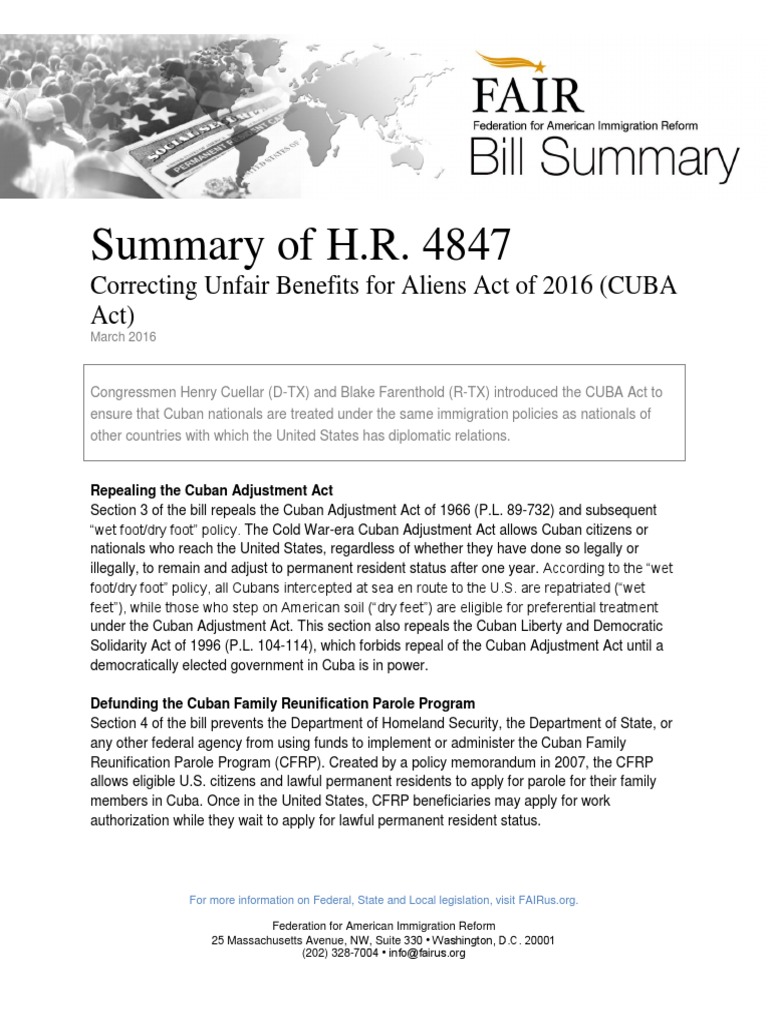 FAIR
Federation for American Immigration Reform
Bill Summary

Summary of H.R. 4847
Correcting Unfair Benefits for Aliens Act of 2016 (CUBA Act)
March 2016

Congressmen Henry Cuellar (D-TX) and Blake Farenthold (R-TX) introduced the CUBA Act to ensure that Cuban nationals are treated under the same immigration policies as nationals of other countries with which the United States has diplomatic relations.

Repealing the Cuban Adjustment Act
Section 3 of the bill repeals the Cuban Adjustment Act of 1966 (P.L. 89-732) and subsequent "wet foot/dry foot" policy. The Cold War-era Cuban Adjustment Act allows Cuban citizens or nationals who reach the United States, regardless of whether they have done so legally or illegally, to remain and adjust to permanent resident status after one year. According to the "wet foot/dry foot" policy, all Cubans intercepted at sea en route to the U.S. are repatriated ("wet feet"), while those who step on American soil ("dry feet") are eligible for preferential treatment under the Cuban Adjustment Act. This section also repeals the Cuban Liberty and Democratic Solidarity Act of 1996 (P.L. 104-114), which forbids repeal of the Cuban Adjustment Act until a democratically elected government in Cuba is in power.

Defunding the Cuban Family Reunification Parole Program
Section 4 of the bill prevents the Department of Homeland Security, the Department of State, or any other federal agency from using funds to implement or administer the Cuban Family Reunification Parole Program (CFRP). Created by a policy memorandum in 2007, the CFRP allows eligible U.S. citizens and lawful permanent residents to apply for parole for their family members in Cuba. Once in the United States, CFRP beneficiaries may apply for work authorization while they wait to apply for lawful permanent resident status.

For more information on Federal, State and Local legislation, visit FAIRus.org.

Federation for American Immigration Reform
25 Massachusetts Avenue, NW, Suite 330 • Washington, D.C. 20001
(202) 328-7004 • info@fairus.org